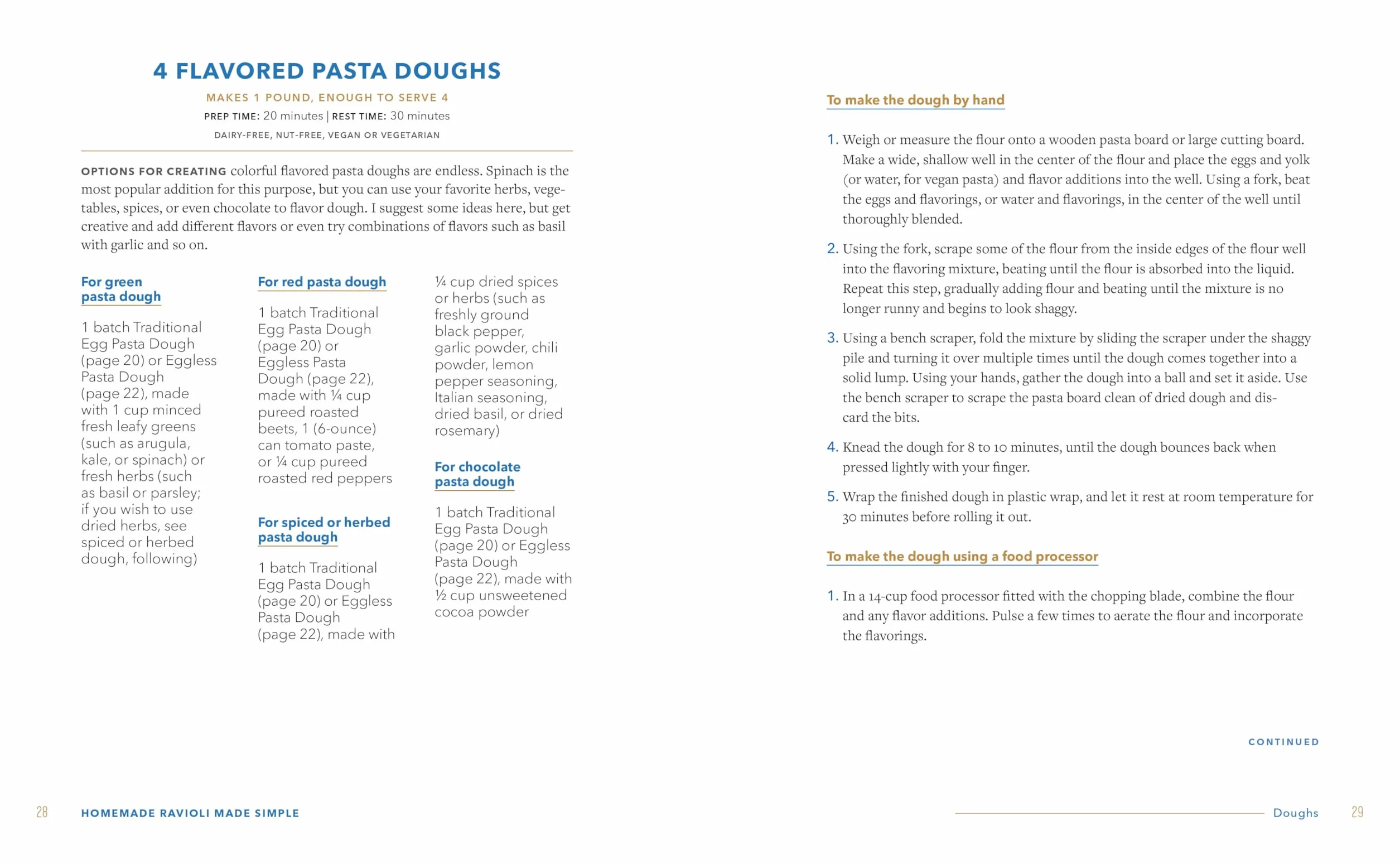 4 FLAVORED PASTA DOUGHS

MAKES 1 POUND, ENOUGH TO SERVE 4

PREP TIME: 20 minutes | REST TIME: 30 minutes

DAIRY-FREE, NUT-FREE, VEGAN OR VEGETARIAN

OPTIONS FOR CREATING colorful flavored pasta doughs are endless. Spinach is the most popular addition for this purpose, but you can use your favorite herbs, vegetables, spices, or even chocolate to flavor dough. I suggest some ideas here, but get creative and add different flavors or even try combinations of flavors such as basil with garlic and so on.

For green pasta dough

1 batch Traditional Egg Pasta Dough (page 20) or Eggless Pasta Dough (page 22), made with 1 cup minced fresh leafy greens (such as arugula, kale, or spinach) or fresh herbs (such as basil or parsley; if you wish to use dried herbs, see spiced or herbed dough, following)

For red pasta dough

1 batch Traditional Egg Pasta Dough (page 20) or Eggless Pasta Dough (page 22), made with ¼ cup pureed roasted beets, 1 (6-ounce) can tomato paste, or ¼ cup pureed roasted red peppers

For spiced or herbed pasta dough

1 batch Traditional Egg Pasta Dough (page 20) or Eggless Pasta Dough (page 22), made with ¼ cup dried spices or herbs (such as freshly ground black pepper, garlic powder, chili powder, lemon pepper seasoning, Italian seasoning, dried basil, or dried rosemary)

For chocolate pasta dough

1 batch Traditional Egg Pasta Dough (page 20) or Eggless Pasta Dough (page 22), made with ½ cup unsweetened cocoa powder

28 HOMEMADE RAVIOLI MADE SIMPLE

To make the dough by hand

1. Weigh or measure the flour onto a wooden pasta board or large cutting board. Make a wide, shallow well in the center of the flour and place the eggs and yolk (or water, for vegan pasta) and flavor additions into the well. Using a fork, beat the eggs and flavorings, or water and flavorings, in the center of the well until thoroughly blended.

2. Using the fork, scrape some of the flour from the inside edges of the flour well into the flavoring mixture, beating until the flour is absorbed into the liquid. Repeat this step, gradually adding flour and beating until the mixture is no longer runny and begins to look shaggy.

3. Using a bench scraper, fold the mixture by sliding the scraper under the shaggy pile and turning it over multiple times until the dough comes together into a solid lump. Using your hands, gather the dough into a ball and set it aside. Use the bench scraper to scrape the pasta board clean of dried dough and discard the bits.

4. Knead the dough for 8 to 10 minutes, until the dough bounces back when pressed lightly with your finger.

5. Wrap the finished dough in plastic wrap, and let it rest at room temperature for 30 minutes before rolling it out.

To make the dough using a food processor

1. In a 14-cup food processor fitted with the chopping blade, combine the flour and any flavor additions. Pulse a few times to aerate the flour and incorporate the flavorings.

CONTINUED

Doughs 29